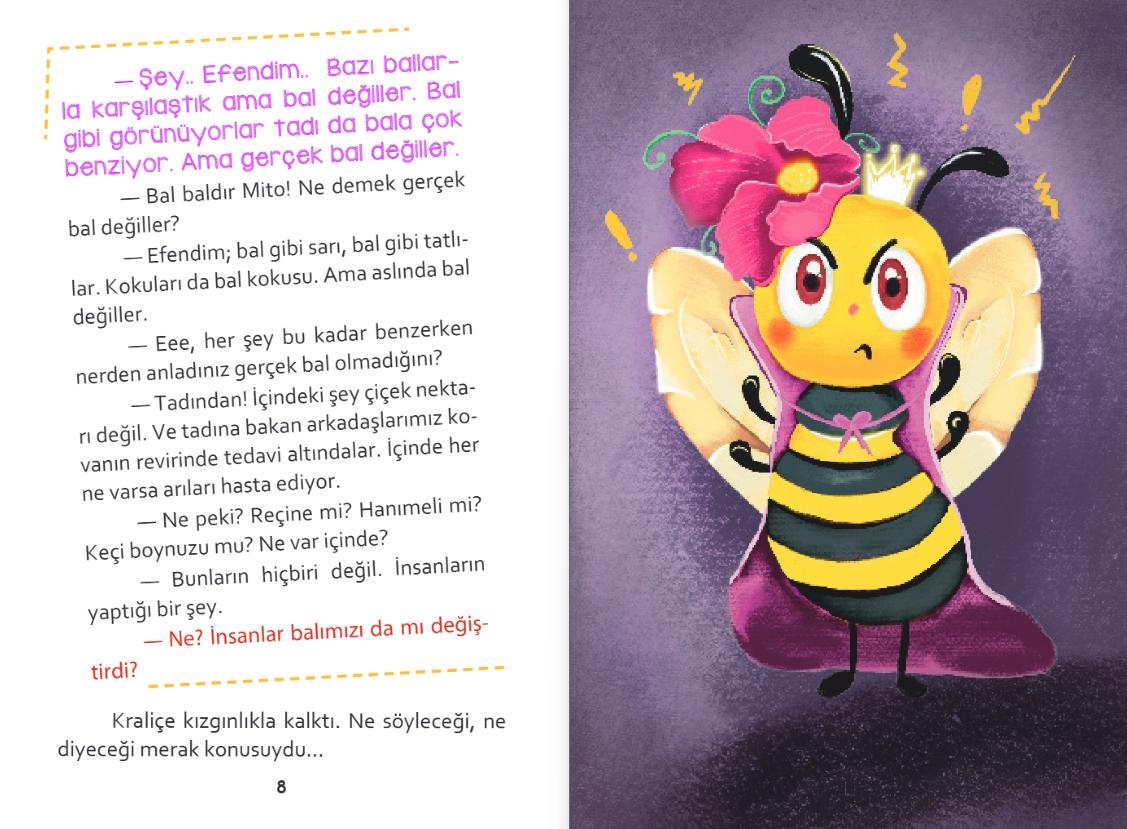 — Şey.. Efendim.. Bazı ballarla karşılaştık ama bal değiller. Bal gibi görünüyorlar tadı da bala çok benziyor. Ama gerçek bal değiller.

— Bal baldır Mito! Ne demek gerçek bal değiller?

— Efendim; bal gibi sarı, bal gibi tatlılar. Kokuları da bal kokusu. Ama aslında bal değiller.

— Eee, her şey bu kadar benzerken nerden anladınız gerçek bal olmadığını?

— Tadından! İçindeki şey çiçek nektarı değil. Ve tadına bakan arkadaşlarımız kovanın revirinde tedavi altındalar. İçinde her ne varsa arıları hasta ediyor.

— Ne peki? Reçine mi? Hanımeli mi? Keçi boynuzu mu? Ne var içinde?

— Bunların hiçbiri değil. İnsanların yaptığı bir şey.

— Ne? İnsanlar balımızı da mı değiştirdi?

Kraliçe kızgınlıkla kalktı. Ne söyleceği, ne diyeceği merak konusuydu...

8